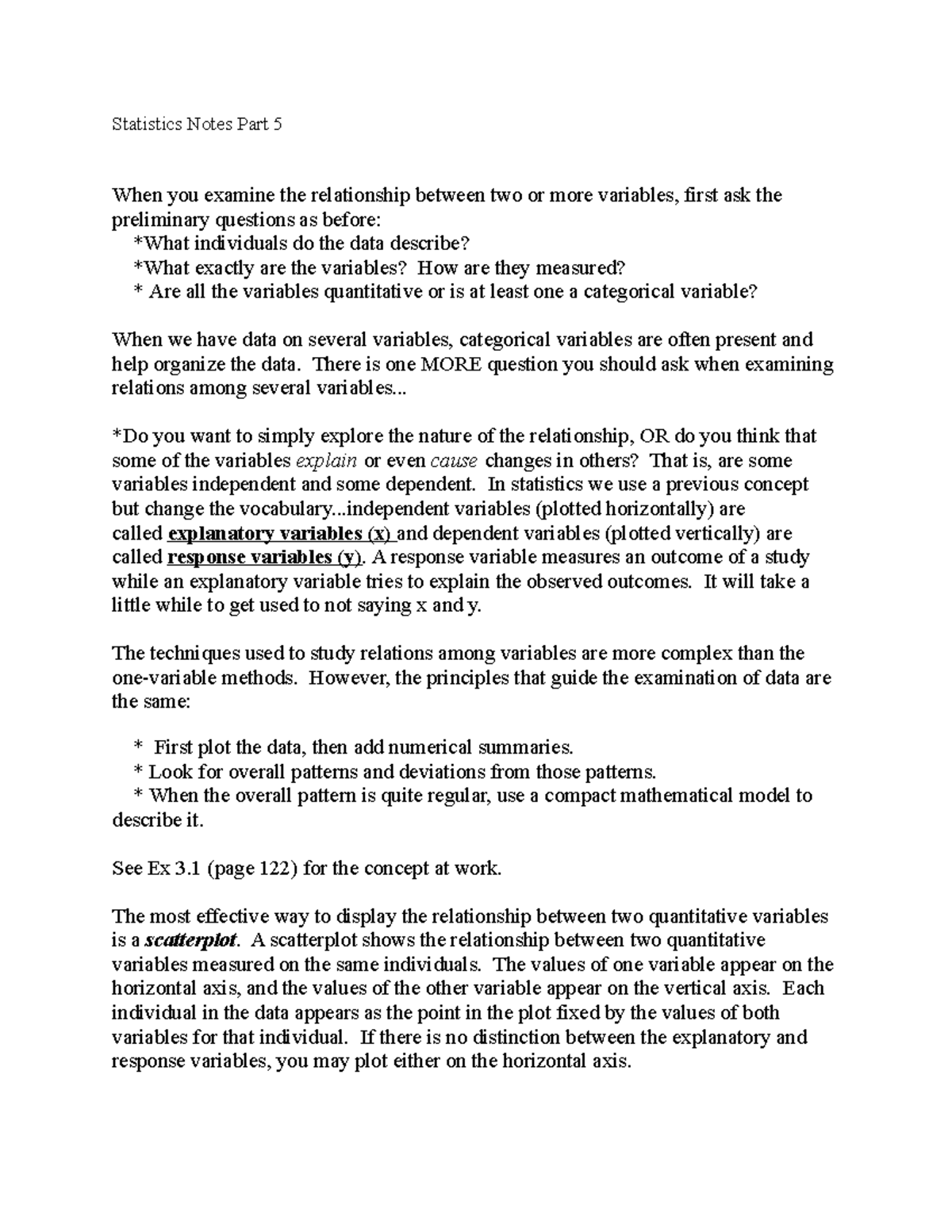 Statistics Notes Part 5

When you examine the relationship between two or more variables, first ask the preliminary questions as before:

*What individuals do the data describe?

*What exactly are the variables? How are they measured?

* Are all the variables quantitative or is at least one a categorical variable?

When we have data on several variables, categorical variables are often present and help organize the data. There is one MORE question you should ask when examining relations among several variables...

*Do you want to simply explore the nature of the relationship, OR do you think that some of the variables explain or even cause changes in others? That is, are some variables independent and some dependent. In statistics we use a previous concept but change the vocabulary...independent variables (plotted horizontally) are called explanatory variables (x) and dependent variables (plotted vertically) are called response variables (y). A response variable measures an outcome of a study while an explanatory variable tries to explain the observed outcomes. It will take a little while to get used to not saying x and y.

The techniques used to study relations among variables are more complex than the one-variable methods. However, the principles that guide the examination of data are the same:

* First plot the data, then add numerical summaries.

* Look for overall patterns and deviations from those patterns.

* When the overall pattern is quite regular, use a compact mathematical model to describe it.

See Ex 3.1 (page 122) for the concept at work.

The most effective way to display the relationship between two quantitative variables is a scatterplot. A scatterplot shows the relationship between two quantitative variables measured on the same individuals. The values of one variable appear on the horizontal axis, and the values of the other variable appear on the vertical axis. Each individual in the data appears as the point in the plot fixed by the values of both variables for that individual. If there is no distinction between the explanatory and response variables, you may plot either on the horizontal axis.